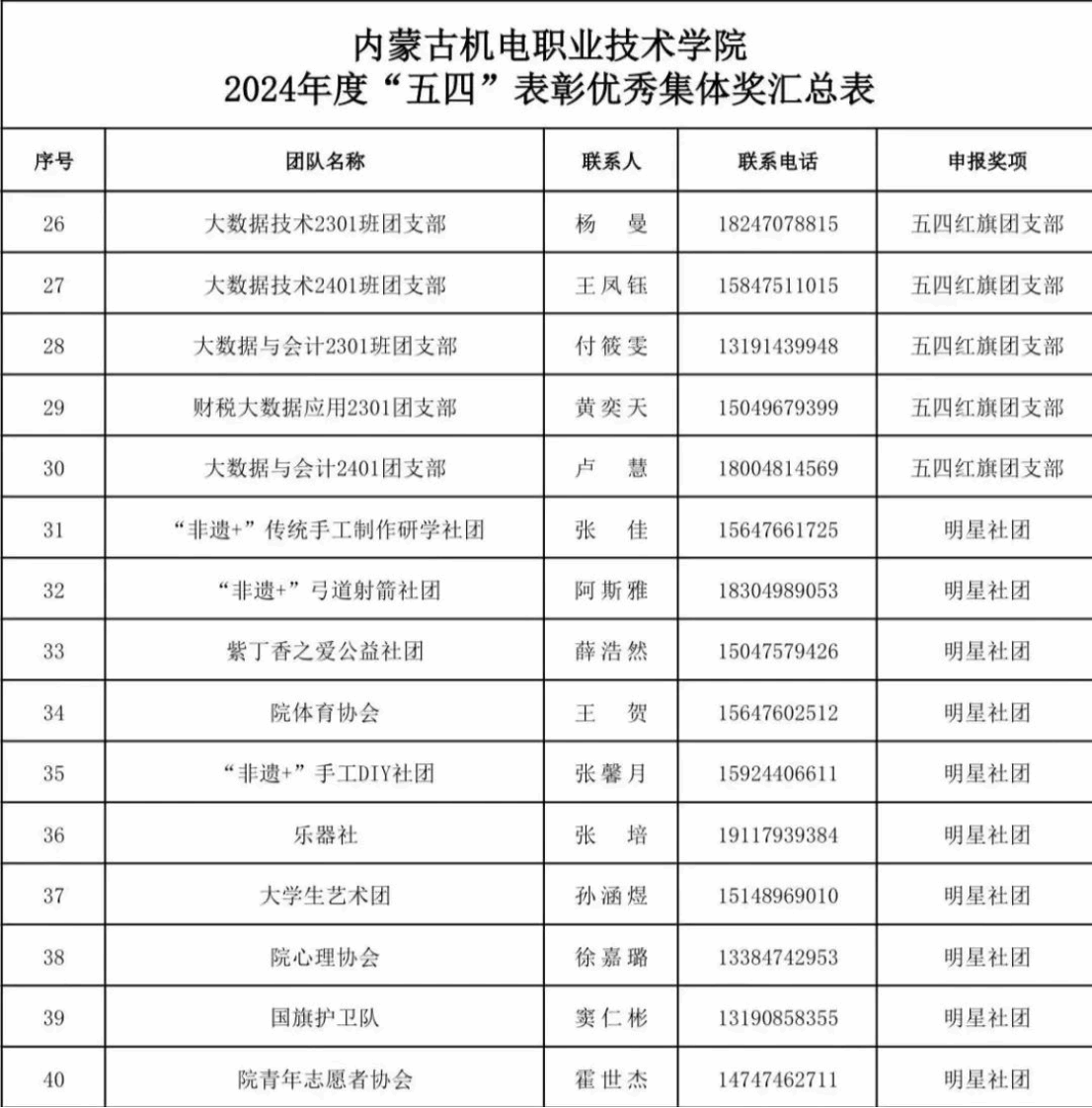 内蒙古机电职业技术学院
2024年度“五四”表彰优秀集体奖汇总表

| 序号 | 团队名称 | 联系人 | 联系电话 | 申报奖项 |
|---|---|---|---|---|
| 26 | 大数据技术2301班团支部 | 杨　曼 | 18247078815 | 五四红旗团支部 |
| 27 | 大数据技术2401班团支部 | 王凤钰 | 15847511015 | 五四红旗团支部 |
| 28 | 大数据与会计2301班团支部 | 付筱雯 | 13191439948 | 五四红旗团支部 |
| 29 | 财税大数据应用2301团支部 | 黄奕天 | 15049679399 | 五四红旗团支部 |
| 30 | 大数据与会计2401团支部 | 卢　慧 | 18004814569 | 五四红旗团支部 |
| 31 | “非遗+”传统手工制作研学社团 | 张　佳 | 15647661725 | 明星社团 |
| 32 | “非遗+”弓道射箭社团 | 阿斯雅 | 18304989053 | 明星社团 |
| 33 | 紫丁香之爱公益社团 | 薛浩然 | 15047579426 | 明星社团 |
| 34 | 院体育协会 | 王　贺 | 15647602512 | 明星社团 |
| 35 | “非遗+”手工DIY社团 | 张馨月 | 15924406611 | 明星社团 |
| 36 | 乐器社 | 张　培 | 19117939384 | 明星社团 |
| 37 | 大学生艺术团 | 孙涵煜 | 15148969010 | 明星社团 |
| 38 | 院心理协会 | 徐嘉璐 | 13384742953 | 明星社团 |
| 39 | 国旗护卫队 | 窦仁彬 | 13190858355 | 明星社团 |
| 40 | 院青年志愿者协会 | 霍世杰 | 14747462711 | 明星社团 |